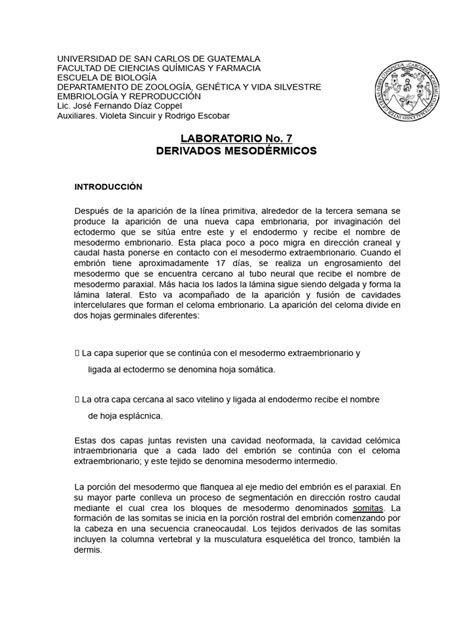 UNIVERSIDAD DE SAN CARLOS DE GUATEMALA
FACULTAD DE CIENCIAS QUÍMICAS Y FARMACIA
ESCUELA DE BIOLOGÍA
DEPARTAMENTO DE ZOOLOGÍA, GENÉTICA Y VIDA SILVESTRE
EMBRIOLOGÍA Y REPRODUCCIÓN
Lic. José Fernando Díaz Coppel
Auxiliares. Violeta Sincuir y Rodrigo Escobar

LABORATORIO No. 7
DERIVADOS MESODÉRMICOS

INTRODUCCIÓN

Después de la aparición de la línea primitiva, alrededor de la tercera semana se produce la aparición de una nueva capa embrionaria, por invaginación del ectodermo que se sitúa entre este y el endodermo y recibe el nombre de mesodermo embrionario. Esta placa poco a poco migra en dirección craneal y caudal hasta ponerse en contacto con el mesodermo extraembrionario. Cuando el embrión tiene aproximadamente 17 días, se realiza un engrosamiento del mesodermo que se encuentra cercano al tubo neural que recibe el nombre de mesodermo paraxial. Más hacia los lados la lámina sigue siendo delgada y forma la lámina lateral. Esto va acompañado de la aparición y fusión de cavidades intercelulares que forman el celoma embrionario. La aparición del celoma divide en dos hojas germinales diferentes:

 La capa superior que se continúa con el mesodermo extraembrionario y ligada al ectodermo se denomina hoja somática.

 La otra capa cercana al saco vitelino y ligada al endodermo recibe el nombre de hoja esplácnica.

Estas dos capas juntas revisten una cavidad neoformada, la cavidad celómica intraembrionaria que a cada lado del embrión se continúa con el celoma extraembrionario; y este tejido se denomina mesodermo intermedio.

La porción del mesodermo que flanquea al eje medio del embrión es el paraxial. En su mayor parte conlleva un proceso de segmentación en dirección rostro caudal mediante el cual crea los bloques de mesodermo denominados somitas. La formación de las somitas se inicia en la porción rostral del embrión comenzando por la cabeza en una secuencia craneocaudal. Los tejidos derivados de las somitas incluyen la columna vertebral y la musculatura esquelética del tronco, también la dermis.